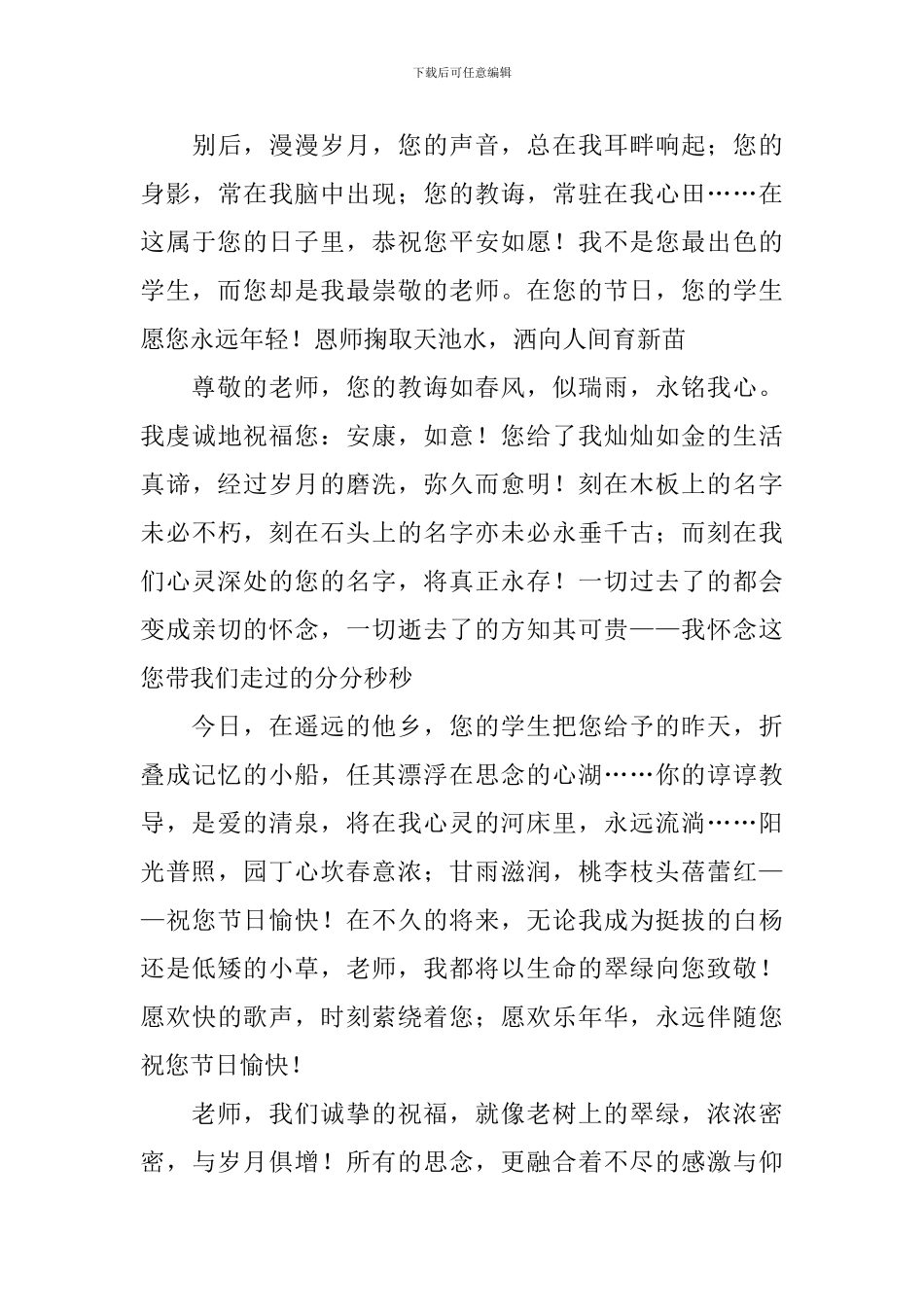 下载后可任意编辑

别后，漫漫岁月，您的声音，总在我耳畔响起；您的身影，常在我脑中出现；您的教诲，常驻在我心田……在这属于您的日子里，恭祝您平安如愿！我不是您最出色的学生，而您却是我最崇敬的老师。在您的节日，您的学生愿您永远年轻！恩师掬取天池水，洒向人间育新苗

尊敬的老师，您的教诲如春风，似瑞雨，永铭我心。我虔诚地祝福您：安康，如意！您给了我灿灿如金的生活真谛，经过岁月的磨洗，弥久而愈明！刻在木板上的名字未必不朽，刻在石头上的名字亦未必永垂千古；而刻在我们心灵深处的您的名字，将真正永存！一切过去了的都会变成亲切的怀念，一切逝去了的方知其可贵——我怀念这您带我们走过的分分秒秒

今日，在遥远的他乡，您的学生把您给予的昨天，折叠成记忆的小船，任其漂浮在思念的心湖……你的谆谆教导，是爱的清泉，将在我心灵的河床里，永远流淌……阳光普照，园丁心坎春意浓；甘雨滋润，桃李枝头蓓蕾红——祝您节日愉快！在不久的将来，无论我成为挺拔的白杨还是低矮的小草，老师，我都将以生命的翠绿向您致敬！愿欢快的歌声，时刻萦绕着您；愿欢乐年华，永远伴随您祝您节日愉快！

老师，我们诚挚的祝福，就像老树上的翠绿，浓浓密密，与岁月俱增！所有的思念，更融合着不尽的感激与仰